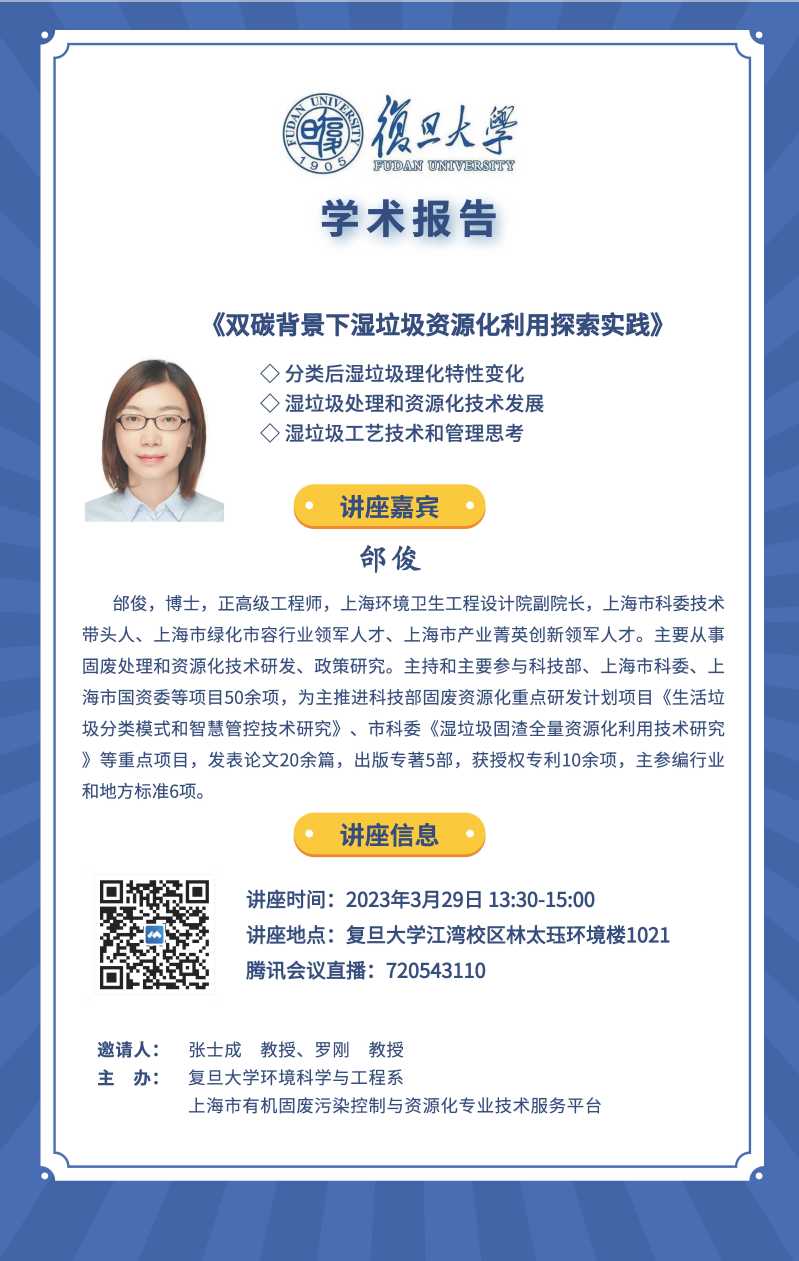 FUDAN UNIVERSITY 1905 復旦大學 FUDAN UNIVERSITY

学术报告

《双碳背景下湿垃圾资源化利用探索实践》

◇ 分类后湿垃圾理化特性变化
◇ 湿垃圾处理和资源化技术发展
◇ 湿垃圾工艺技术和管理思考

讲座嘉宾

邰俊

邰俊，博士，正高级工程师，上海环境卫生工程设计院副院长，上海市科委技术带头人、上海市绿化市容行业领军人才、上海市产业菁英创新领军人才。主要从事固废处理和资源化技术研发、政策研究。主持和主要参与科技部、上海市科委、上海市国资委等项目50余项，为主推进科技部固废资源化重点研发计划项目《生活垃圾分类模式和智慧管控技术研究》、市科委《湿垃圾固渣全量资源化利用技术研究》等重点项目，发表论文20余篇，出版专著5部，获授权专利10余项，主参编行业和地方标准6项。

讲座信息

讲座时间：2023年3月29日 13:30-15:00
讲座地点：复旦大学江湾校区林太珏环境楼1021
腾讯会议直播：720543110

邀请人： 张士成 教授、罗刚 教授
主 办： 复旦大学环境科学与工程系
上海市有机固废污染控制与资源化专业技术服务平台